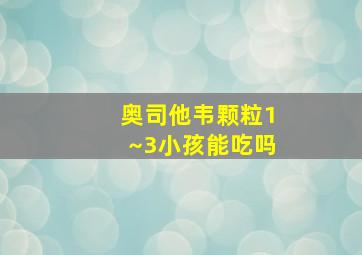 奥司他韦颗粒1~3小孩能吃吗